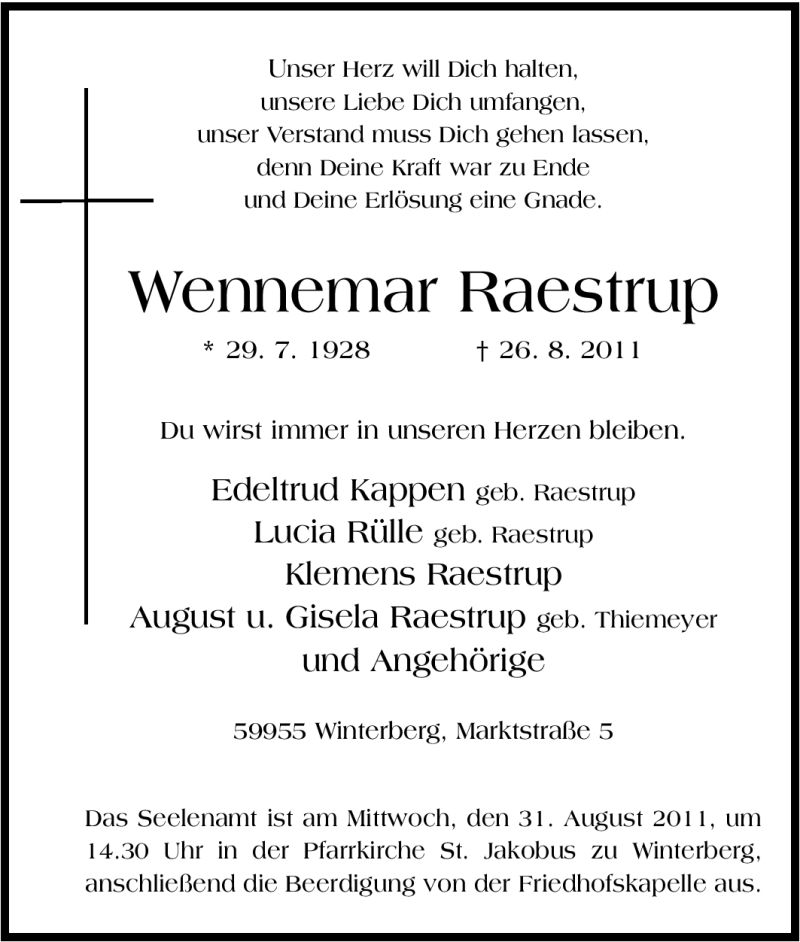 Unser Herz will Dich halten,
unsere Liebe Dich umfangen,
unser Verstand muss Dich gehen lassen,
denn Deine Kraft war zu Ende
und Deine Erlösung eine Gnade.

Wennemar Raestrup

* 29. 7. 1928 † 26. 8. 2011

Du wirst immer in unseren Herzen bleiben.

Edeltrud Kappen geb. Raestrup
Lucia Rülle geb. Raestrup
Klemens Raestrup
August u. Gisela Raestrup geb. Thiemeyer
und Angehörige

59955 Winterberg, Marktstraße 5

Das Seelenamt ist am Mittwoch, den 31. August 2011, um 14.30 Uhr in der Pfarrkirche St. Jakobus zu Winterberg, anschließend die Beerdigung von der Friedhofskapelle aus.